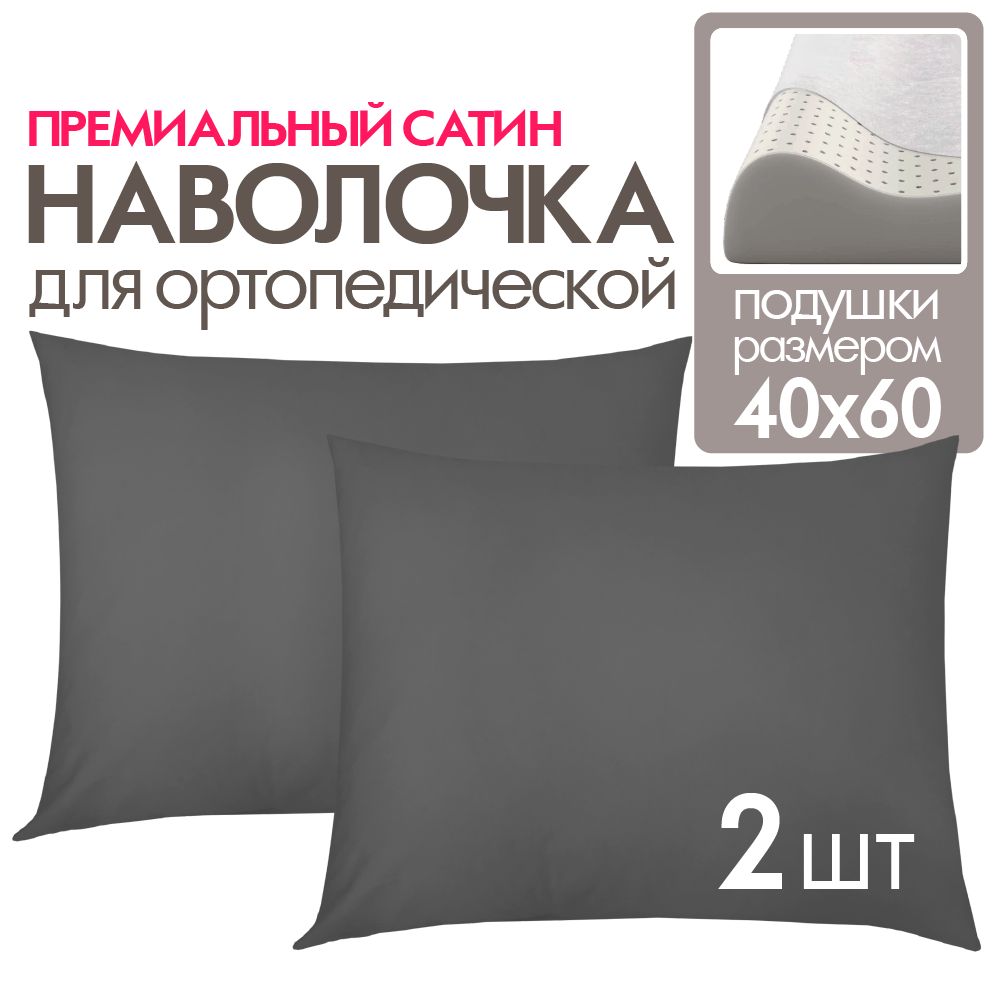 ПРЕМИАЛЬНЫЙ САТИН
НАВОЛОЧКА
для ортопедической

подушки
размером
40х60

2 шт